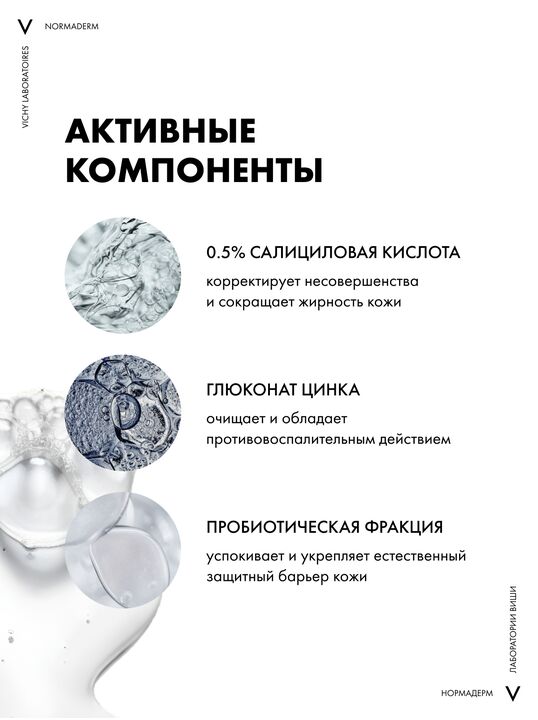 V NORMADERM

VICHY LABORATOIRES

АКТИВНЫЕ КОМПОНЕНТЫ

0.5% САЛИЦИЛОВАЯ КИСЛОТА

корректирует несовершенства и сокращает жирность кожи

ГЛЮКОНАТ ЦИНКА

очищает и обладает противовоспалительным действием

ПРОБИОТИЧЕСКАЯ ФРАКЦИЯ

успокивает и укрепляет естественный защитный барьер кожи

ЛАБОРАТОРИИ ВИШИ

НОРМАДЕРМ V